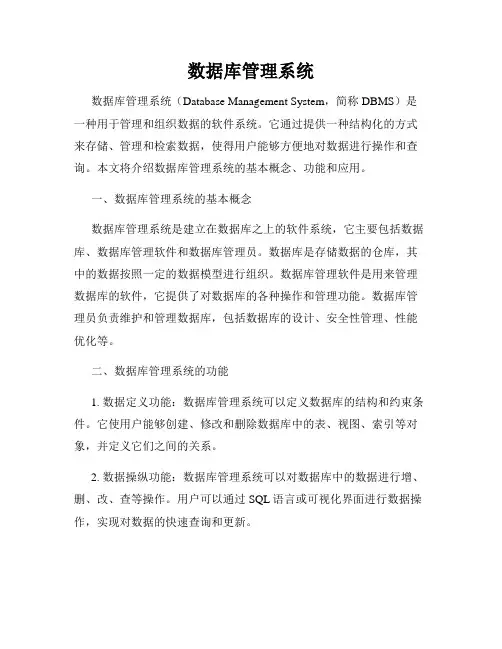 数据库管理系统

数据库管理系统（Database Management System，简称 DBMS）是一种用于管理和组织数据的软件系统。它通过提供一种结构化的方式来存储、管理和检索数据，使得用户能够方便地对数据进行操作和查询。本文将介绍数据库管理系统的基本概念、功能和应用。

一、数据库管理系统的基本概念

数据库管理系统是建立在数据库之上的软件系统，它主要包括数据库、数据库管理软件和数据库管理员。数据库是存储数据的仓库，其中的数据按照一定的数据模型进行组织。数据库管理软件是用来管理数据库的软件，它提供了对数据库的各种操作和管理功能。数据库管理员负责维护和管理数据库，包括数据库的设计、安全性管理、性能优化等。

二、数据库管理系统的功能

1. 数据定义功能：数据库管理系统可以定义数据库的结构和约束条件。它使用户能够创建、修改和删除数据库中的表、视图、索引等对象，并定义它们之间的关系。

2. 数据操纵功能：数据库管理系统可以对数据库中的数据进行增、删、改、查等操作。用户可以通过 SQL 语言或可视化界面进行数据操作，实现对数据的快速查询和更新。